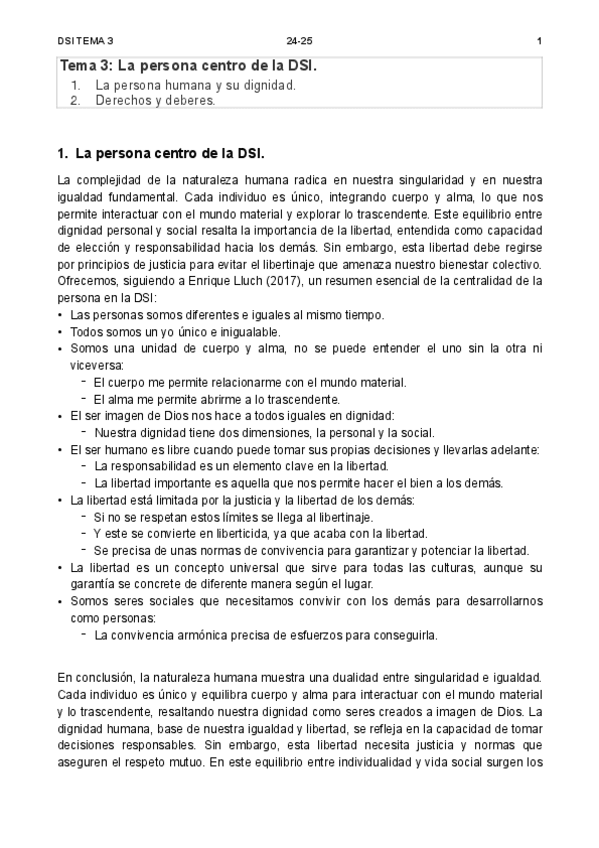 DSI TEMA 3

24-25

1

Tema 3: La persona centro de la DSI.
1. La persona humana y su dignidad.
2. Derechos y deberes.

1. La persona centro de la DSI.

La complejidad de la naturaleza humana radica en nuestra singularidad y en nuestra igualdad fundamental. Cada individuo es único, integrando cuerpo y alma, lo que nos permite interactuar con el mundo material y explorar lo trascendente. Este equilibrio entre dignidad personal y social resalta la importancia de la libertad, entendida como capacidad de elección y responsabilidad hacia los demás. Sin embargo, esta libertad debe regirse por principios de justicia para evitar el libertinaje que amenaza nuestro bienestar colectivo. Ofrecemos, siguiendo a Enrique Lluch (2017), un resumen esencial de la centralidad de la persona en la DSI:

• Las personas somos diferentes e iguales al mismo tiempo.
• Todos somos un yo único e inigualable.
• Somos una unidad de cuerpo y alma, no se puede entender el uno sin la otra ni viceversa:
  - El cuerpo me permite relacionarme con el mundo material.
  - El alma me permite abrirme a lo trascendente.
• El ser imagen de Dios nos hace a todos iguales en dignidad:
  - Nuestra dignidad tiene dos dimensiones, la personal y la social.
• El ser humano es libre cuando puede tomar sus propias decisiones y llevarlas adelante:
  - La responsabilidad es un elemento clave en la libertad.
  - La libertad importante es aquella que nos permite hacer el bien a los demás.
• La libertad está limitada por la justicia y la libertad de los demás:
  - Si no se respetan estos límites se llega al libertinaje.
  - Y este se convierte en liberticida, ya que acaba con la libertad.
  - Se precisa de unas normas de convivencia para garantizar y potenciar la libertad.
• La libertad es un concepto universal que sirve para todas las culturas, aunque su garantía se concrete de diferente manera según el lugar.
• Somos seres sociales que necesitamos convivir con los demás para desarrollarnos como personas:
  - La convivencia armónica precisa de esfuerzos para conseguirla.

En conclusión, la naturaleza humana muestra una dualidad entre singularidad e igualdad. Cada individuo es único y equilibra cuerpo y alma para interactuar con el mundo material y lo trascendente, resaltando nuestra dignidad como seres creados a imagen de Dios. La dignidad humana, base de nuestra igualdad y libertad, se refleja en la capacidad de tomar decisiones responsables. Sin embargo, esta libertad necesita justicia y normas que aseguren el respeto mutuo. En este equilibrio entre individualidad y vida social surgen los